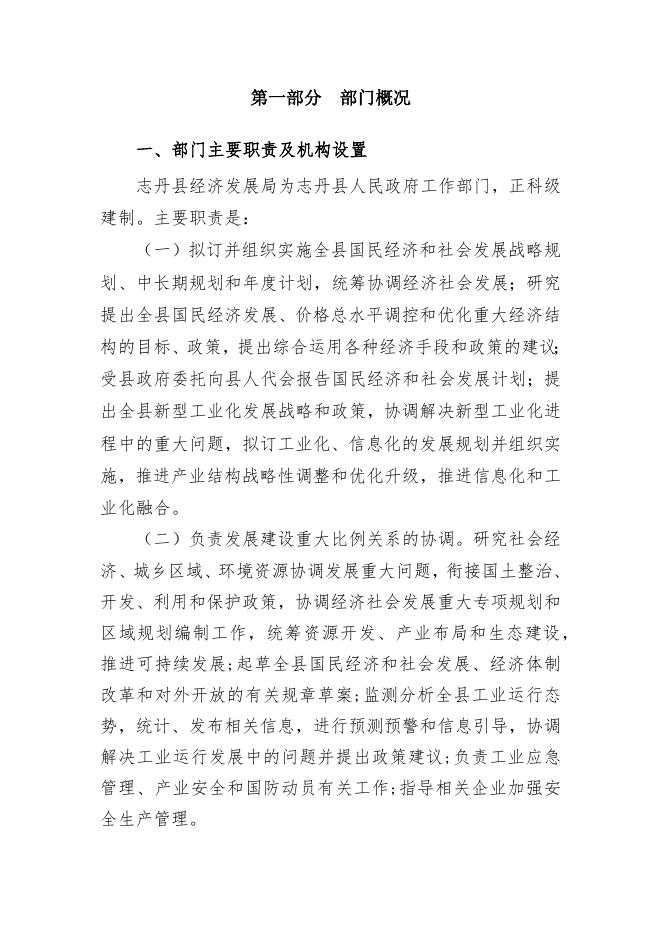 第一部分　部门概况

一、部门主要职责及机构设置

志丹县经济发展局为志丹县人民政府工作部门，正科级建制。主要职责是：

（一）拟订并组织实施全县国民经济和社会发展战略规划、中长期规划和年度计划，统筹协调经济社会发展；研究提出全县国民经济发展、价格总水平调控和优化重大经济结构的目标、政策，提出综合运用各种经济手段和政策的建议；受县政府委托向县人代会报告国民经济和社会发展计划；提出全县新型工业化发展战略和政策，协调解决新型工业化进程中的重大问题，拟订工业化、信息化的发展规划并组织实施，推进产业结构战略性调整和优化升级，推进信息化和工业化融合。

（二）负责发展建设重大比例关系的协调。研究社会经济、城乡区域、环境资源协调发展重大问题，衔接国土整治、开发、利用和保护政策，协调经济社会发展重大专项规划和区域规划编制工作，统筹资源开发、产业布局和生态建设，推进可持续发展；起草全县国民经济和社会发展、经济体制改革和对外开放的有关规章草案；监测分析全县工业运行态势，统计、发布相关信息，进行预测预警和信息引导，协调解决工业运行发展中的问题并提出政策建议；负责工业应急管理、产业安全和国防动员有关工作；指导相关企业加强安全生产管理。